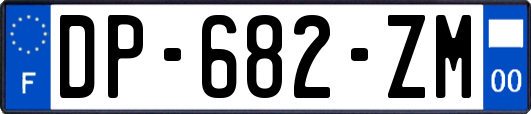 F
DP-682-ZM
00